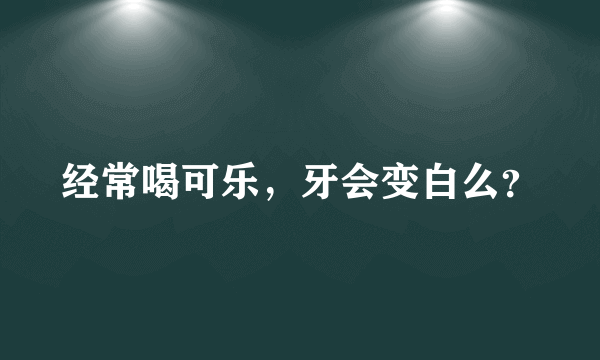 经常喝可乐，牙会变白么?